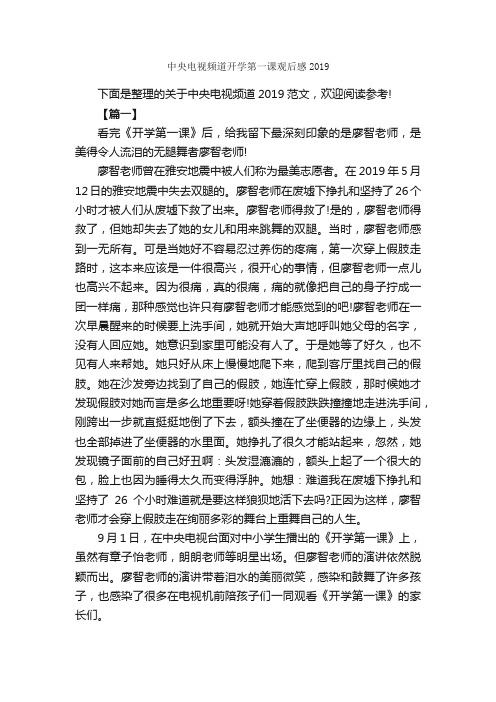 中央电视频道开学第一课观后感 2019

下面是整理的关于中央电视频道 2019 范文，欢迎阅读参考!

【篇一】

看完《开学第一课》后，给我留下最深刻印象的是廖智老师，是美得令人流泪的无腿舞者廖智老师!

廖智老师曾在雅安地震中被人们称为最美志愿者。在 2019 年 5 月 12 日的雅安地震中失去双腿的。廖智老师在废墟下挣扎和坚持了 26 个小时才被人们从废墟下救了出来。廖智老师得救了!是的，廖智老师得救了，但她却失去了她的女儿和用来跳舞的双腿。当时，廖智老师感到一无所有。可是当她好不容易忍过养伤的疼痛，第一次穿上假肢走路时，这本来应该是一件很高兴，很开心的事情，但廖智老师一点儿也高兴不起来。因为很痛，真的很痛，痛的就像把自己的身子拧成一团一样痛，那种感觉也许只有廖智老师才能感觉到的吧!廖智老师在一次早晨醒来的时候要上洗手间，她就开始大声地呼叫她父母的名字，没有人回应她。她意识到家里可能没有人了。于是她等了好久，也不见有人来帮她。她只好从床上慢慢地爬下来，爬到客厅里找自己的假肢。她在沙发旁边找到了自己的假肢，她连忙穿上假肢，那时候她才发现假肢对她而言是多么地重要呀!她穿着假肢跌跌撞撞地走进洗手间，刚跨出一步就直挺挺地倒了下去，额头撞在了坐便器的边缘上，头发也全部掉进了坐便器的水里面。她挣扎了很久才能站起来，忽然，她发现镜子面前的自己好丑啊：头发湿漉漉的，额头上起了一个很大的包，脸上也因为睡得太久而变得浮肿。她想：难道我在废墟下挣扎和坚持了 26 个小时难道就是要这样狼狈地活下去吗?正因为这样，廖智老师才会穿上假肢走在绚丽多彩的舞台上重舞自己的人生。

9 月 1 日，在中央电视台面对中小学生播出的《开学第一课》上，虽然有章子怡老师，朗朗老师等明星出场。但廖智老师的演讲依然脱颖而出。廖智老师的演讲带着泪水的美丽微笑，感染和鼓舞了许多孩子，也感染了很多在电视机前陪孩子们一同观看《开学第一课》的家长们。